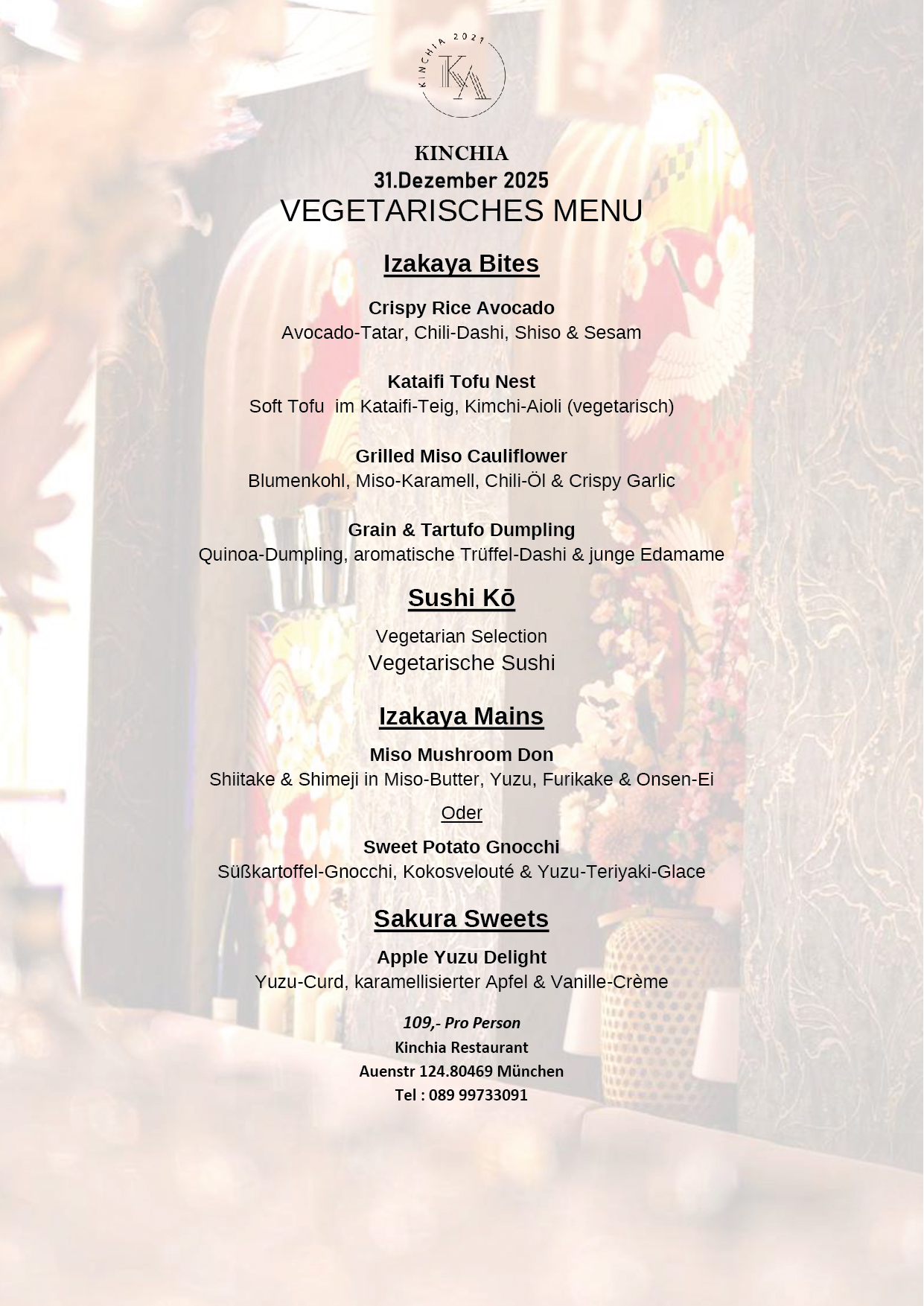 KINCHIA 2021
KA

KINCHIA
31.Dezember 2025
VEGETARISCHES MENU

Izakaya Bites

Crispy Rice Avocado
Avocado-Tatar, Chili-Dashi, Shiso & Sesam

Kataifi Tofu Nest
Soft Tofu im Kataifi-Teig, Kimchi-Aioli (vegetarisch)

Grilled Miso Cauliflower
Blumenkohl, Miso-Karamell, Chili-Öl & Crispy Garlic

Grain & Tartufo Dumpling
Quinoa-Dumpling, aromatische Trüffel-Dashi & junge Edamame

Sushi Kō

Vegetarian Selection
Vegetarische Sushi

Izakaya Mains

Miso Mushroom Don
Shiitake & Shimeji in Miso-Butter, Yuzu, Furikake & Onsen-Ei

Oder

Sweet Potato Gnocchi
Süßkartoffel-Gnocchi, Kokosvelouté & Yuzu-Teriyaki-Glace

Sakura Sweets

Apple Yuzu Delight
Yuzu-Curd, karamellisierter Apfel & Vanille-Crème

109,- Pro Person
Kinchia Restaurant
Auenstr 124.80469 München
Tel : 089 99733091